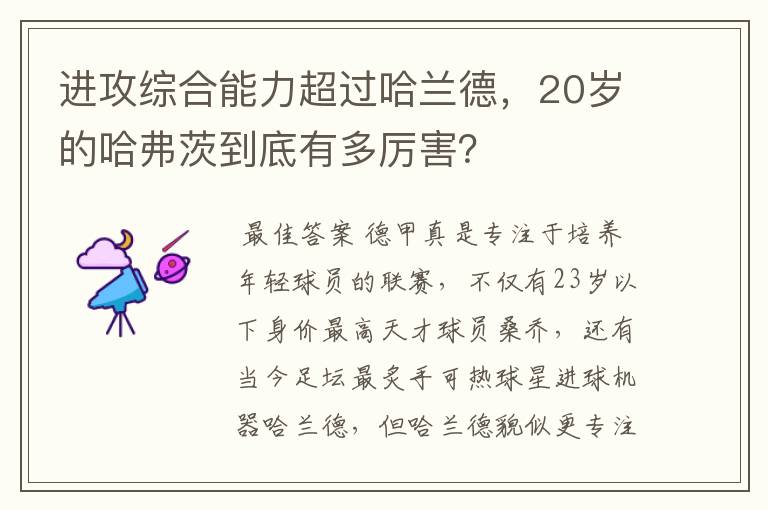 进攻综合能力超过哈兰德，20岁的哈弗茨到底有多厉害？

最佳答案 德甲真是专注于培养年轻球员的联赛，不仅有23岁以下身价最高天才球员桑乔，还有当今足坛最炙手可热球星进球机器哈兰德，但哈兰德貌似更专注